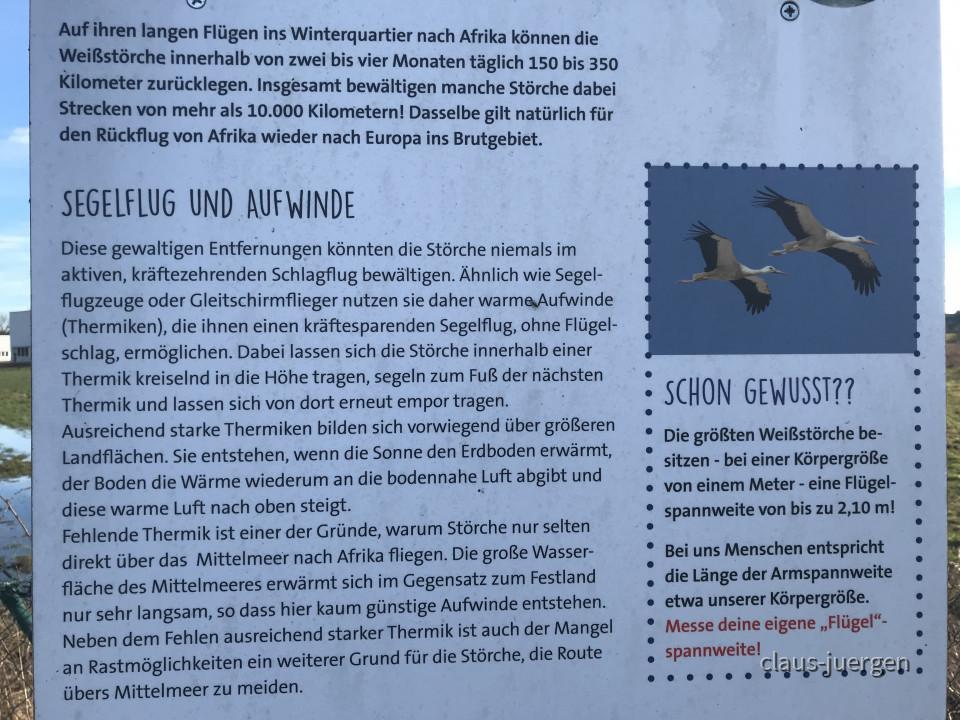 Auf ihren langen Flügen ins Winterquartier nach Afrika können die Weißstörche innerhalb von zwei bis vier Monaten täglich 150 bis 350 Kilometer zurücklegen. Insgesamt bewältigen manche Störche dabei Strecken von mehr als 10.000 Kilometern! Dasselbe gilt natürlich für den Rückflug von Afrika wieder nach Europa ins Brutgebiet.

SEGELFLUG UND AUFWINDE

Diese gewaltigen Entfernungen könnten die Störche niemals im aktiven, kräftezehrenden Schlagflug bewältigen. Ähnlich wie Segelflugzeuge oder Gleitschirmflieger nutzen sie daher warme Aufwinde (Thermiken), die ihnen einen kräftesparenden Segelflug, ohne Flügelschlag, ermöglichen. Dabei lassen sich die Störche innerhalb einer Thermik kreiselnd in die Höhe tragen, segeln zum Fuß der nächsten Thermik und lassen sich von dort erneut empor tragen.
Ausreichend starke Thermiken bilden sich vorwiegend über größeren Landflächen. Sie entstehen, wenn die Sonne den Erdboden erwärmt, der Boden die Wärme wiederum an die bodennahe Luft abgibt und diese warme Luft nach oben steigt.
Fehlende Thermik ist einer der Gründe, warum Störche nur selten direkt über das Mittelmeer nach Afrika fliegen. Die große Wasserfläche des Mittelmeeres erwärmt sich im Gegensatz zum Festland nur sehr langsam, so dass hier kaum günstige Aufwinde entstehen. Neben dem Fehlen ausreichend starker Thermik ist auch der Mangel an Rastmöglichkeiten ein weiterer Grund für die Störche, die Route übers Mittelmeer zu meiden.

SCHON GEWUSST??

Die größten Weißstörche besitzen - bei einer Körpergröße von einem Meter - eine Flügelspannweite von bis zu 2,10 m!

Bei uns Menschen entspricht die Länge der Armspannweite etwa unserer Körpergröße.
Messe deine eigene „Flügel"-spannweite!

claus-juergen